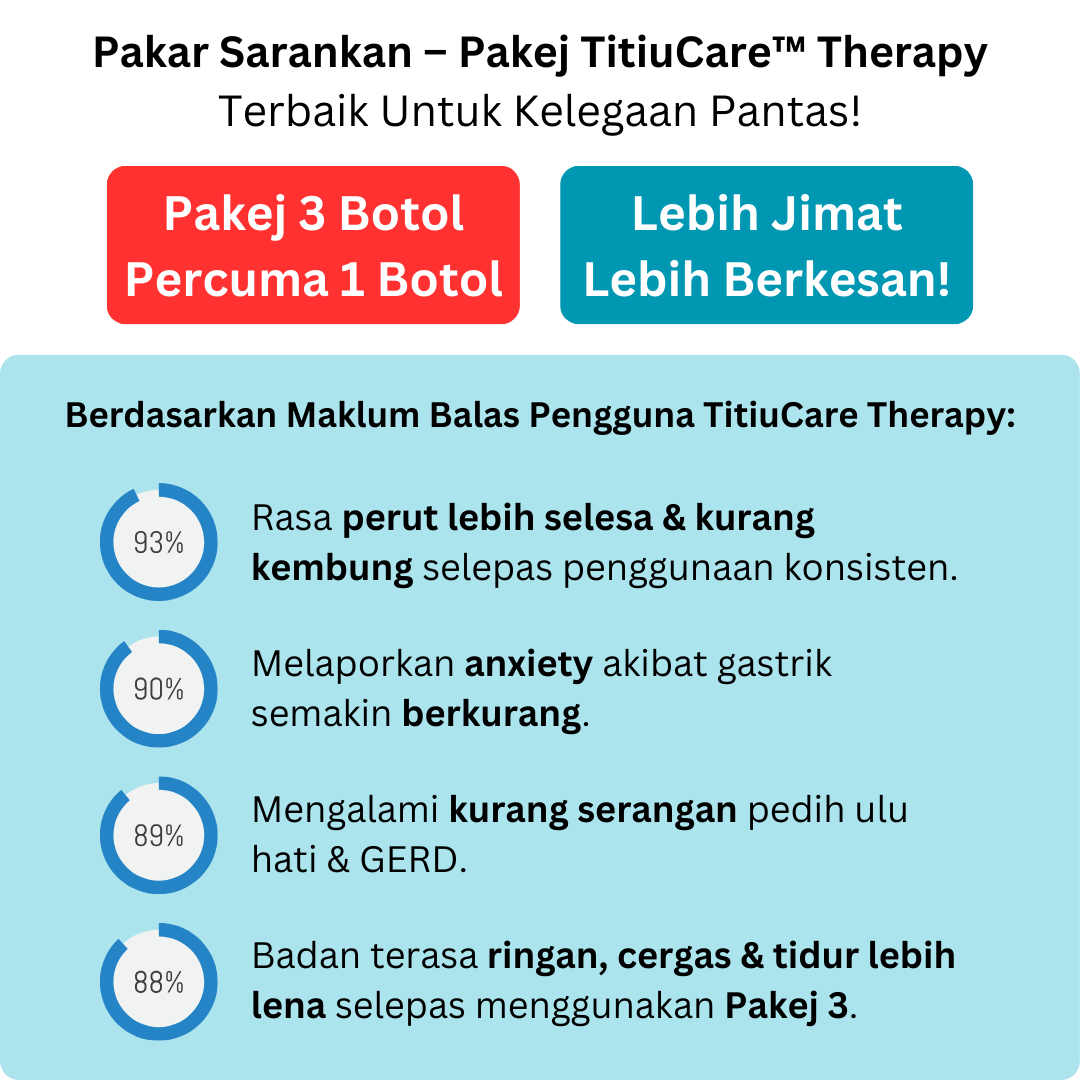 Pakar Sarankan – Pakej TitiuCare™ Therapy
Terbaik Untuk Kelegaan Pantas!

Pakej 3 Botol
Percuma 1 Botol

Lebih Jimat
Lebih Berkesan!

Berdasarkan Maklum Balas Pengguna TitiuCare Therapy:

93%

Rasa perut lebih selesa & kurang kembung selepas penggunaan konsisten.

90%

Melaporkan anxiety akibat gastrik semakin berkurang.

89%

Mengalami kurang serangan pedih ulu hati & GERD.

88%

Badan terasa ringan, cergas & tidur lebih lena selepas menggunakan Pakej 3.